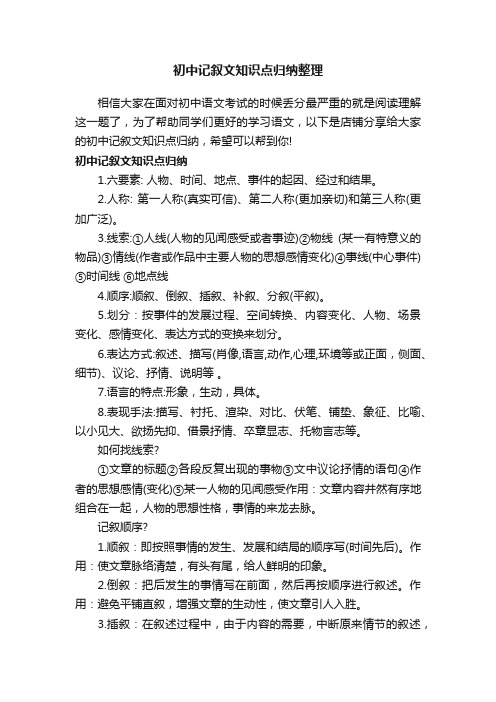 初中记叙文知识点归纳整理

相信大家在面对初中语文考试的时候丢分最严重的就是阅读理解这一题了，为了帮助同学们更好的学习语文，以下是店铺分享给大家的初中记叙文知识点归纳，希望可以帮到你!

初中记叙文知识点归纳

1.六要素: 人物、时间、地点、事件的起因、经过和结果。

2.人称: 第一人称(真实可信)、第二人称(更加亲切)和第三人称(更加广泛)。

3.线索:①人线(人物的见闻感受或者事迹)②物线 (某一有特意义的物品)③情线(作者或作品中主要人物的思想感情变化)④事线(中心事件)⑤时间线 ⑥地点线

4.顺序:顺叙、倒叙、插叙、补叙、分叙(平叙)。

5.划分：按事件的发展过程、空间转换、内容变化、人物、场景变化、感情变化、表达方式的变换来划分。

6.表达方式:叙述、描写(肖像,语言,动作,心理,环境等或正面，侧面、细节)、议论、抒情、说明等 。

7.语言的特点:形象，生动，具体。

8.表现手法:描写、衬托、渲染、对比、伏笔、铺垫、象征、比喻、以小见大、欲扬先抑、借景抒情、卒章显志、托物言志等。

如何找线索?

①文章的标题②各段反复出现的事物③文中议论抒情的语句④作者的思想感情(变化)⑤某一人物的见闻感受作用：文章内容井然有序地组合在一起，人物的思想性格，事情的来龙去脉。

记叙顺序?

1.顺叙：即按照事情的发生、发展和结局的顺序写(时间先后)。作用：使文章脉络清楚，有头有尾，给人鲜明的印象。

2.倒叙：把后发生的事情写在前面，然后再按顺序进行叙述。作用：避免平铺直叙，增强文章的生动性，使文章引人入胜。

3.插叙：在叙述过程中，由于内容的需要，中断原来情节的叙述，